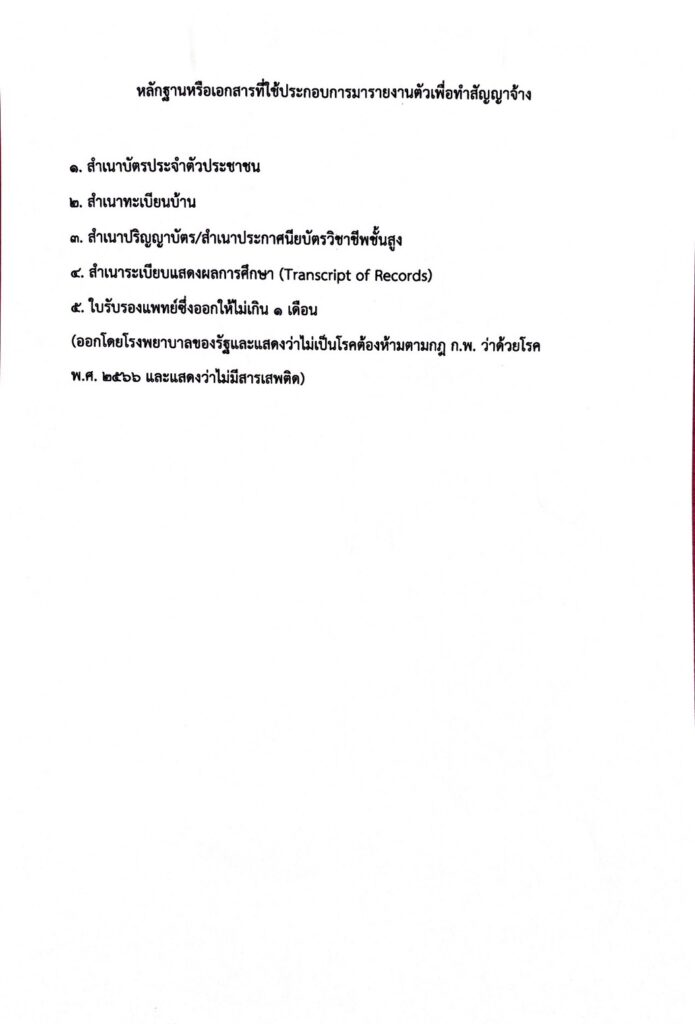 หลักฐานหรือเอกสารที่ใช้ประกอบการมารายงานตัวเพื่อทำสัญญาจ้าง

๑. สำเนาบัตรประจำตัวประชาชน

๒. สำเนาทะเบียนบ้าน

๓. สำเนาปริญญาบัตร/สำเนาประกาศนียบัตรวิชาชีพชั้นสูง

๔. สำเนาระเบียบแสดงผลการศึกษา (Transcript of Records)

๕. ใบรับรองแพทย์ซึ่งออกให้ไม่เกิน ๑ เดือน
(ออกโดยโรงพยาบาลของรัฐและแสดงว่าไม่เป็นโรคต้องห้ามตามกฎ ก.พ. ว่าด้วยโรค พ.ศ. ๒๕๖๖ และแสดงว่าไม่มีสารเสพติด)